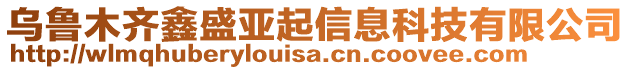 乌鲁木齐鑫盛亚起信息科技有限公司
http://wlmqhuberylouisa.cn.coovee.com